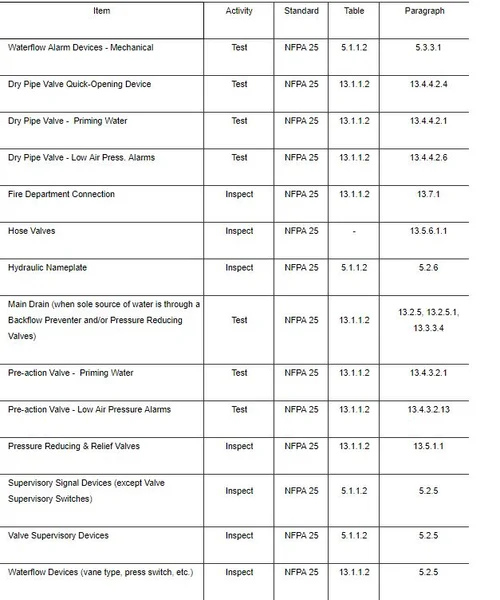 | Item | Activity | Standard | Table | Paragraph |
|---|---|---|---|---|
| Waterflow Alarm Devices - Mechanical | Test | NFPA 25 | 5.1.1.2 | 5.3.3.1 |
| Dry Pipe Valve Quick-Opening Device | Test | NFPA 25 | 13.1.1.2 | 13.4.4.2.4 |
| Dry Pipe Valve - Priming Water | Test | NFPA 25 | 13.1.1.2 | 13.4.4.2.1 |
| Dry Pipe Valve - Low Air Press. Alarms | Test | NFPA 25 | 13.1.1.2 | 13.4.4.2.6 |
| Fire Department Connection | Inspect | NFPA 25 | 13.1.1.2 | 13.7.1 |
| Hose Valves | Inspect | NFPA 25 | - | 13.5.6.1.1 |
| Hydraulic Nameplate | Inspect | NFPA 25 | 5.1.1.2 | 5.2.6 |
| Main Drain (when sole source of water is through a Backflow Preventer and/or Pressure Reducing Valves) | Test | NFPA 25 | 13.1.1.2 | 13.2.5, 13.2.5.1, 13.3.3.4 |
| Pre-action Valve - Priming Water | Test | NFPA 25 | 13.1.1.2 | 13.4.3.2.1 |
| Pre-action Valve - Low Air Pressure Alarms | Test | NFPA 25 | 13.1.1.2 | 13.4.3.2.13 |
| Pressure Reducing & Relief Valves | Inspect | NFPA 25 | 13.1.1.2 | 13.5.1.1 |
| Supervisory Signal Devices (except Valve Supervisory Switches) | Inspect | NFPA 25 | 5.1.1.2 | 5.2.5 |
| Valve Supervisory Devices | Inspect | NFPA 25 | 5.1.1.2 | 5.2.5 |
| Waterflow Devices (vane type, press switch, etc.) | Inspect | NFPA 25 | 13.1.1.2 | 5.2.5 |